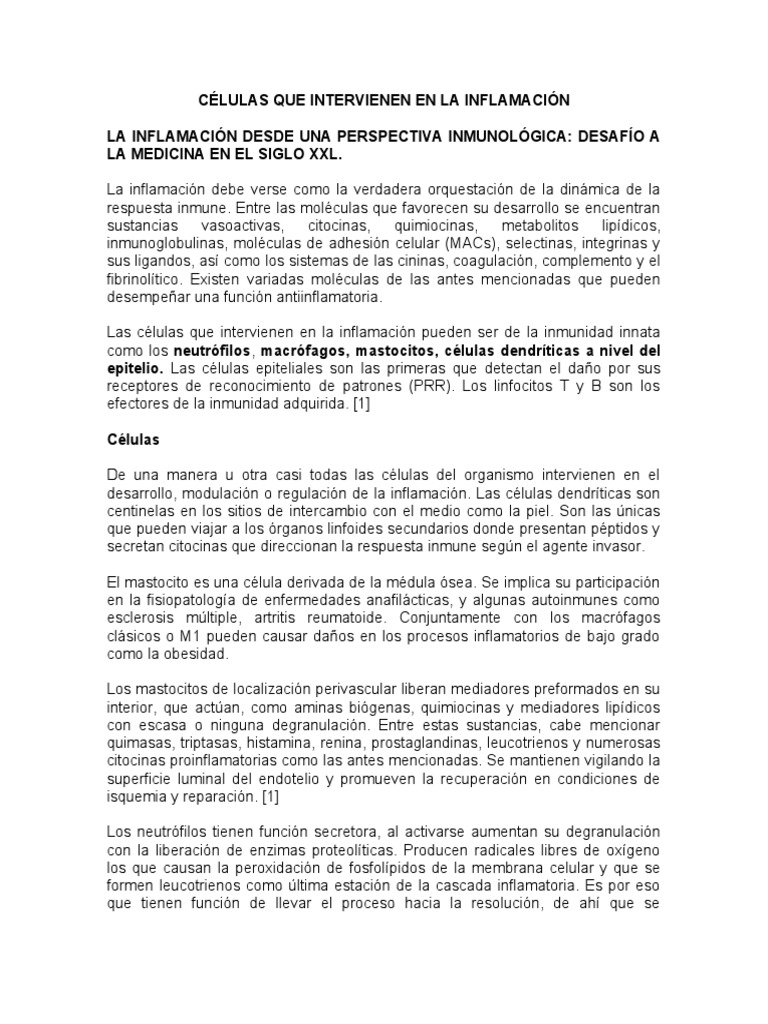 CÉLULAS QUE INTERVIENEN EN LA INFLAMACIÓN

LA INFLAMACIÓN DESDE UNA PERSPECTIVA INMUNOLÓGICA: DESAFÍO A LA MEDICINA EN EL SIGLO XXL.

La inflamación debe verse como la verdadera orquestación de la dinámica de la respuesta inmune. Entre las moléculas que favorecen su desarrollo se encuentran sustancias vasoactivas, citocinas, quimiocinas, metabolitos lipídicos, inmunoglobulinas, moléculas de adhesión celular (MACs), selectinas, integrinas y sus ligandos, así como los sistemas de las cininas, coagulación, complemento y el fibrinolítico. Existen variadas moléculas de las antes mencionadas que pueden desempeñar una función antiinflamatoria.

Las células que intervienen en la inflamación pueden ser de la inmunidad innata como los neutrófilos, macrófagos, mastocitos, células dendríticas a nivel del epitelio. Las células epiteliales son las primeras que detectan el daño por sus receptores de reconocimiento de patrones (PRR). Los linfocitos T y B son los efectores de la inmunidad adquirida. [1]

Células

De una manera u otra casi todas las células del organismo intervienen en el desarrollo, modulación o regulación de la inflamación. Las células dendríticas son centinelas en los sitios de intercambio con el medio como la piel. Son las únicas que pueden viajar a los órganos linfoides secundarios donde presentan péptidos y secretan citocinas que direccionan la respuesta inmune según el agente invasor.

El mastocito es una célula derivada de la médula ósea. Se implica su participación en la fisiopatología de enfermedades anafilácticas, y algunas autoinmunes como esclerosis múltiple, artritis reumatoide. Conjuntamente con los macrófagos clásicos o M1 pueden causar daños en los procesos inflamatorios de bajo grado como la obesidad.

Los mastocitos de localización perivascular liberan mediadores preformados en su interior, que actúan, como aminas biógenas, quimiocinas y mediadores lipídicos con escasa o ninguna degranulación. Entre estas sustancias, cabe mencionar quimasas, triptasas, histamina, renina, prostaglandinas, leucotrienos y numerosas citocinas proinflamatorias como las antes mencionadas. Se mantienen vigilando la superficie luminal del endotelio y promueven la recuperación en condiciones de isquemia y reparación. [1]

Los neutrófilos tienen función secretora, al activarse aumentan su degranulación con la liberación de enzimas proteolíticas. Producen radicales libres de oxígeno los que causan la peroxidación de fosfolípidos de la membrana celular y que se formen leucotrienos como última estación de la cascada inflamatoria. Es por eso que tienen función de llevar el proceso hacia la resolución, de ahí que se